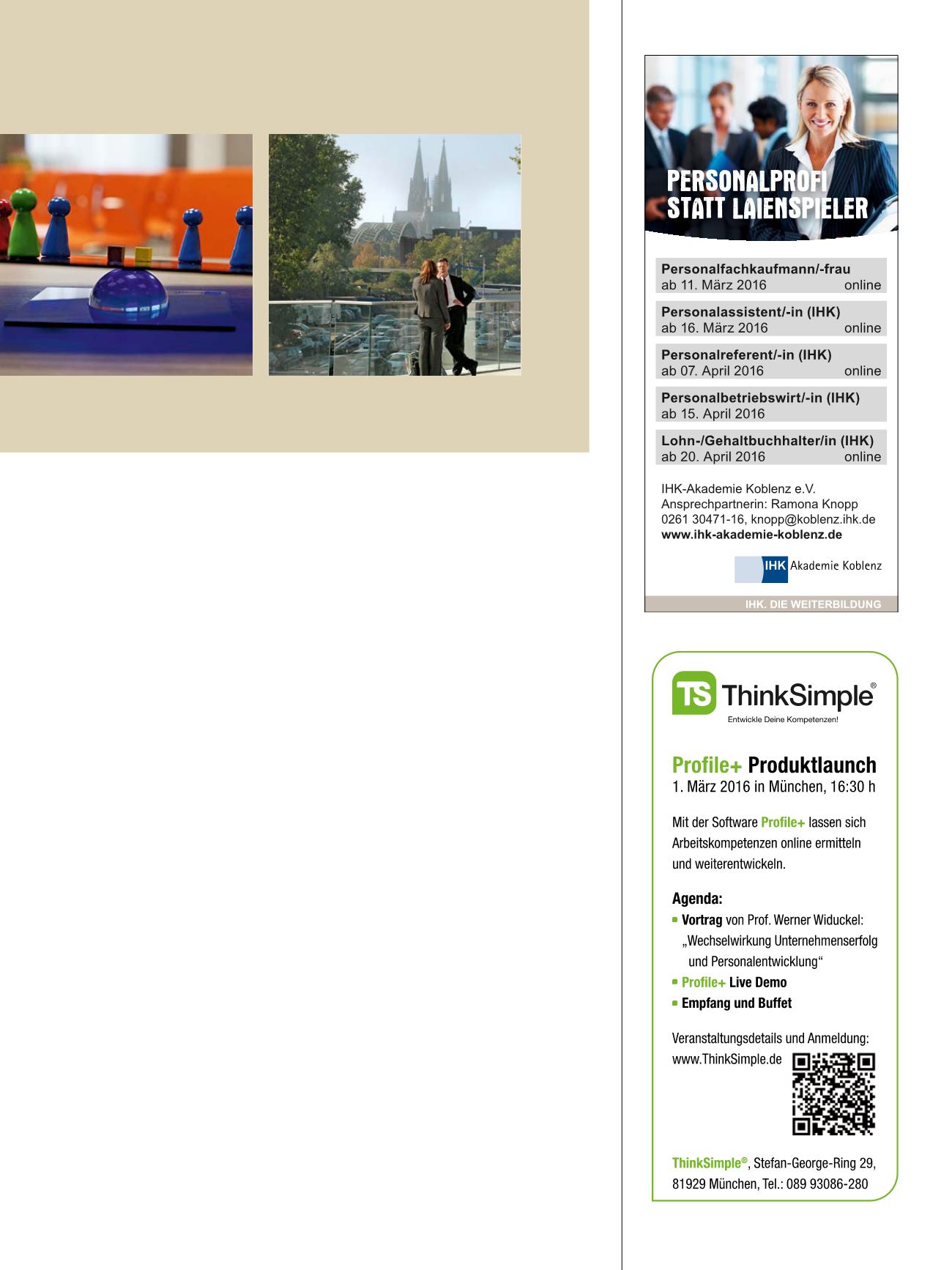 PERSONALPROFI
STATT LAIENSPIELER

Personalfachkaufmann/-frau
ab 11. März 2016 online

Personalassistent/-in (IHK)
ab 16. März 2016 online

Personalreferent/-in (IHK)
ab 07. April 2016 online

Personalbetriebswirt/-in (IHK)
ab 15. April 2016

Lohn-/Gehaltbuchhalter/in (IHK)
ab 20. April 2016 online

IHK-Akademie Koblenz e.V.
Ansprechpartnerin: Ramona Knopp
0261 30471-16, knopp@koblenz.ihk.de
www.ihk-akademie-koblenz.de

IHK Akademie Koblenz

IHK. DIE WEITERBILDUNG

TS ThinkSimple®
Entwickle Deine Kompetenzen!

Profile+ Produktlaunch
1. März 2016 in München, 16:30 h

Mit der Software Profile+ lassen sich Arbeitskompetenzen online ermitteln und weiterentwickeln.

Agenda:
▪ Vortrag von Prof. Werner Widuckel: „Wechselwirkung Unternehmenserfolg und Personalentwicklung“
▪ Profile+ Live Demo
▪ Empfang und Buffet

Veranstaltungsdetails und Anmeldung:
www.ThinkSimple.de

ThinkSimple®, Stefan-George-Ring 29, 81929 München, Tel.: 089 93086-280